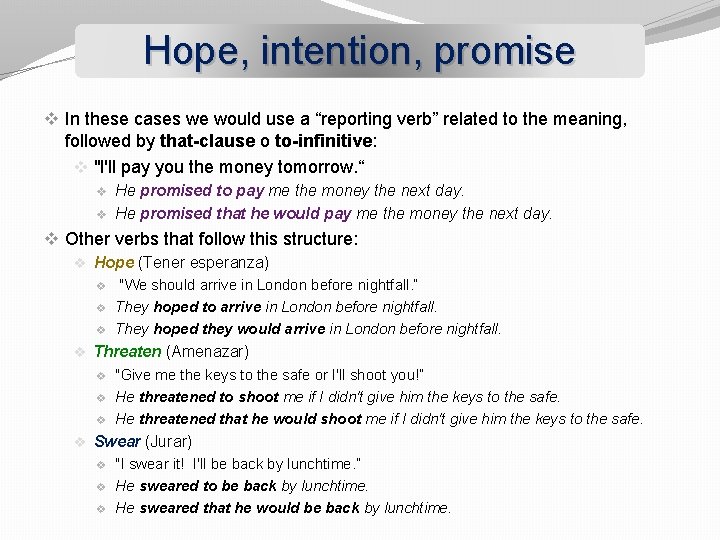 Hope, intention, promise

❖ In these cases we would use a "reporting verb" related to the meaning, followed by that-clause o to-infinitive:

❖ "I'll pay you the money tomorrow."

❖ He promised to pay me the money the next day.

❖ He promised that he would pay me the money the next day.

❖ Other verbs that follow this structure:

❖ Hope (Tener esperanza)

❖ "We should arrive in London before nightfall."

❖ They hoped to arrive in London before nightfall.

❖ They hoped they would arrive in London before nightfall.

❖ Threaten (Amenazar)

❖ "Give me the keys to the safe or I'll shoot you!"

❖ He threatened to shoot me if I didn't give him the keys to the safe.

❖ He threatened that he would shoot me if I didn't give him the keys to the safe.

❖ Swear (Jurar)

❖ "I swear it! I'll be back by lunchtime."

❖ He sweared to be back by lunchtime.

❖ He sweared that he would be back by lunchtime.